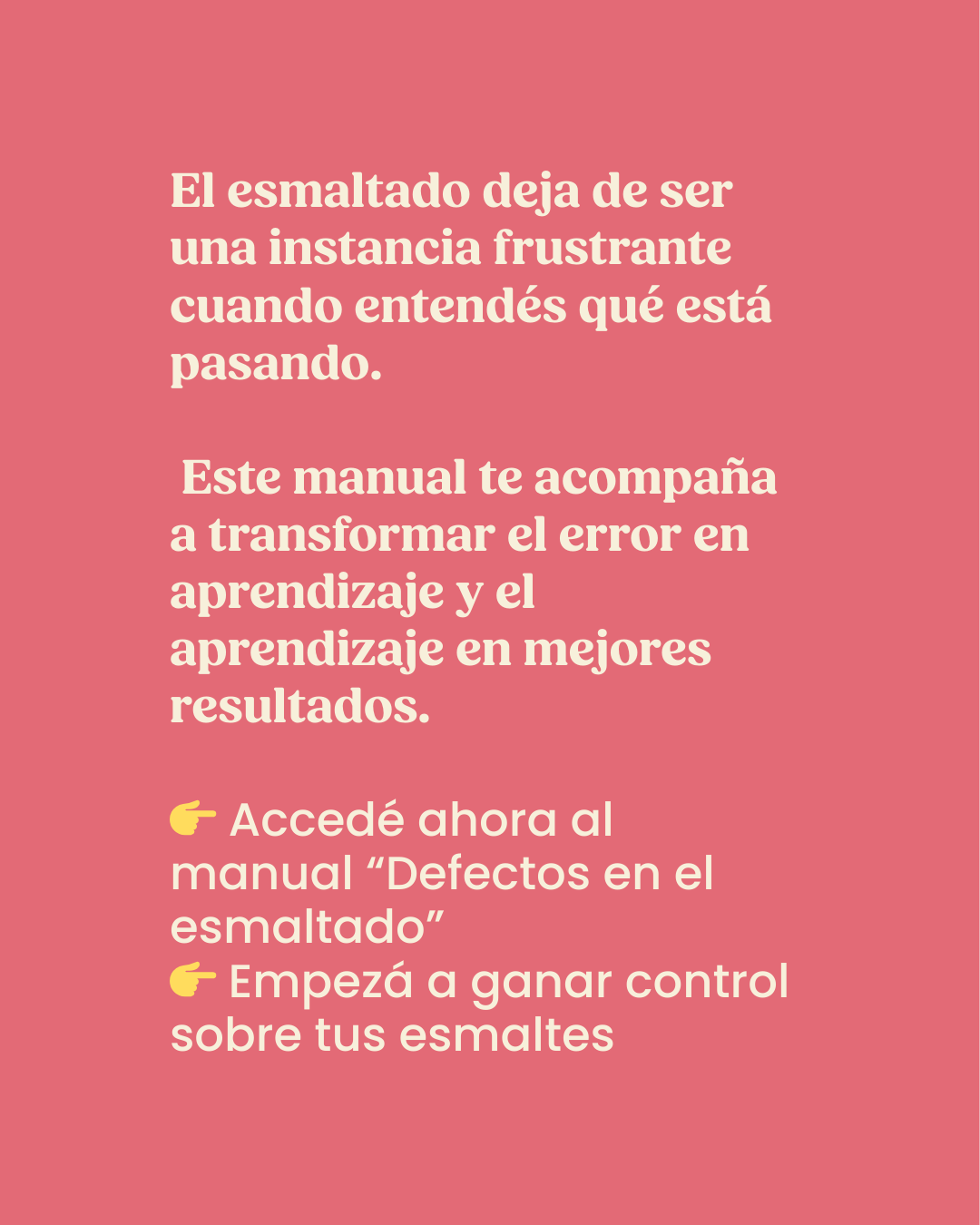 El esmaltado deja de ser una instancia frustrante cuando entendés qué está pasando.

Este manual te acompaña a transformar el error en aprendizaje y el aprendizaje en mejores resultados.

👉 Accedé ahora al manual "Defectos en el esmaltado"
👉 Empezá a ganar control sobre tus esmaltes